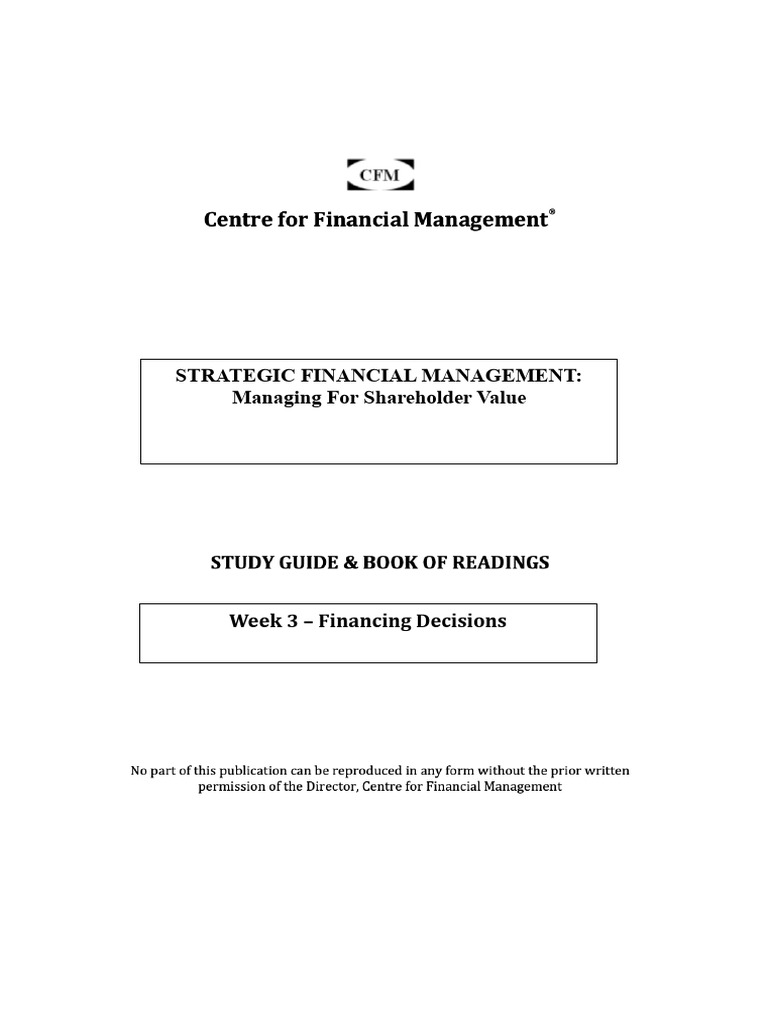 CFM

Centre for Financial Management®

STRATEGIC FINANCIAL MANAGEMENT:
Managing For Shareholder Value

STUDY GUIDE & BOOK OF READINGS

Week 3 – Financing Decisions

No part of this publication can be reproduced in any form without the prior written permission of the Director, Centre for Financial Management